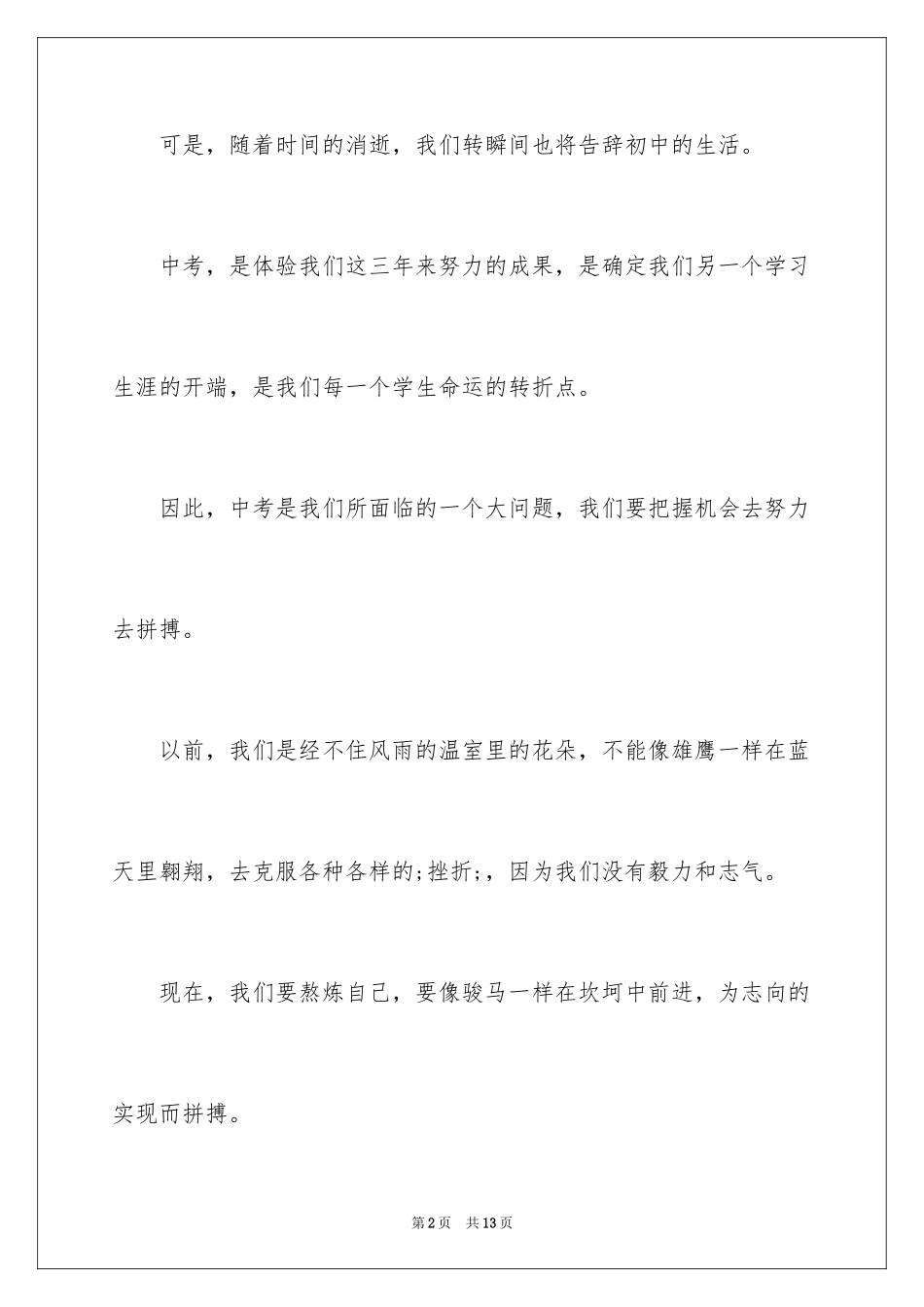 可是，随着时间的消逝，我们转瞬间也将告辞初中的生活。

中考，是体验我们这三年来努力的成果，是确定我们另一个学习生涯的开端，是我们每一个学生命运的转折点。

因此，中考是我们所面临的一个大问题，我们要把握机会去努力去拼搏。

以前，我们是经不住风雨的温室里的花朵，不能像雄鹰一样在蓝天里翱翔，去克服各种各样的;挫折;，因为我们没有毅力和志气。

现在，我们要熬炼自己，要像骏马一样在坎坷中前进，为志向的实现而拼搏。

第2页　共13页